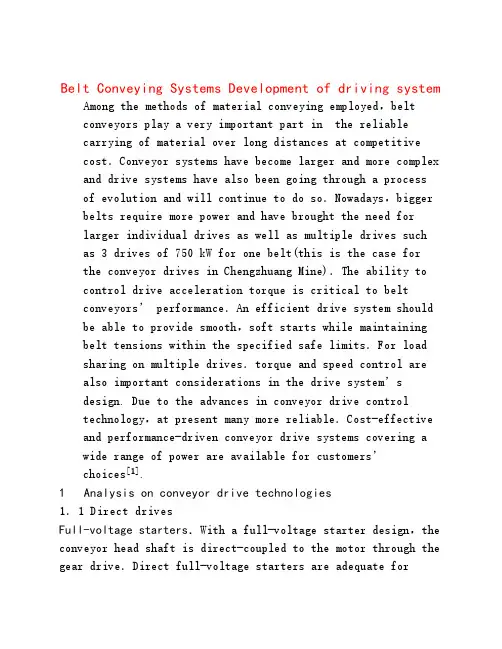 Belt Conveying Systems Development of driving system

Among the methods of material conveying employed, belt conveyors play a very important part in the reliable carrying of material over long distances at competitive cost. Conveyor systems have become larger and more complex and drive systems have also been going through a process of evolution and will continue to do so. Nowadays, bigger belts require more power and have brought the need for larger individual drives as well as multiple drives such as 3 drives of 750 kW for one belt(this is the case for the conveyor drives in Chengzhuang Mine). The ability to control drive acceleration torque is critical to belt conveyors' performance. An efficient drive system should be able to provide smooth, soft starts while maintaining belt tensions within the specified safe limits. For load sharing on multiple drives. torque and speed control are also important considerations in the drive system's design. Due to the advances in conveyor drive control technology, at present many more reliable. Cost-effective and performance-driven conveyor drive systems covering a wide range of power are available for customers' choices$^{[1]}$.

1 Analysis on conveyor drive technologies

1. 1 Direct drives

Full-voltage starters. With a full-voltage starter design, the conveyor head shaft is direct-coupled to the motor through the gear drive. Direct full-voltage starters are adequate for